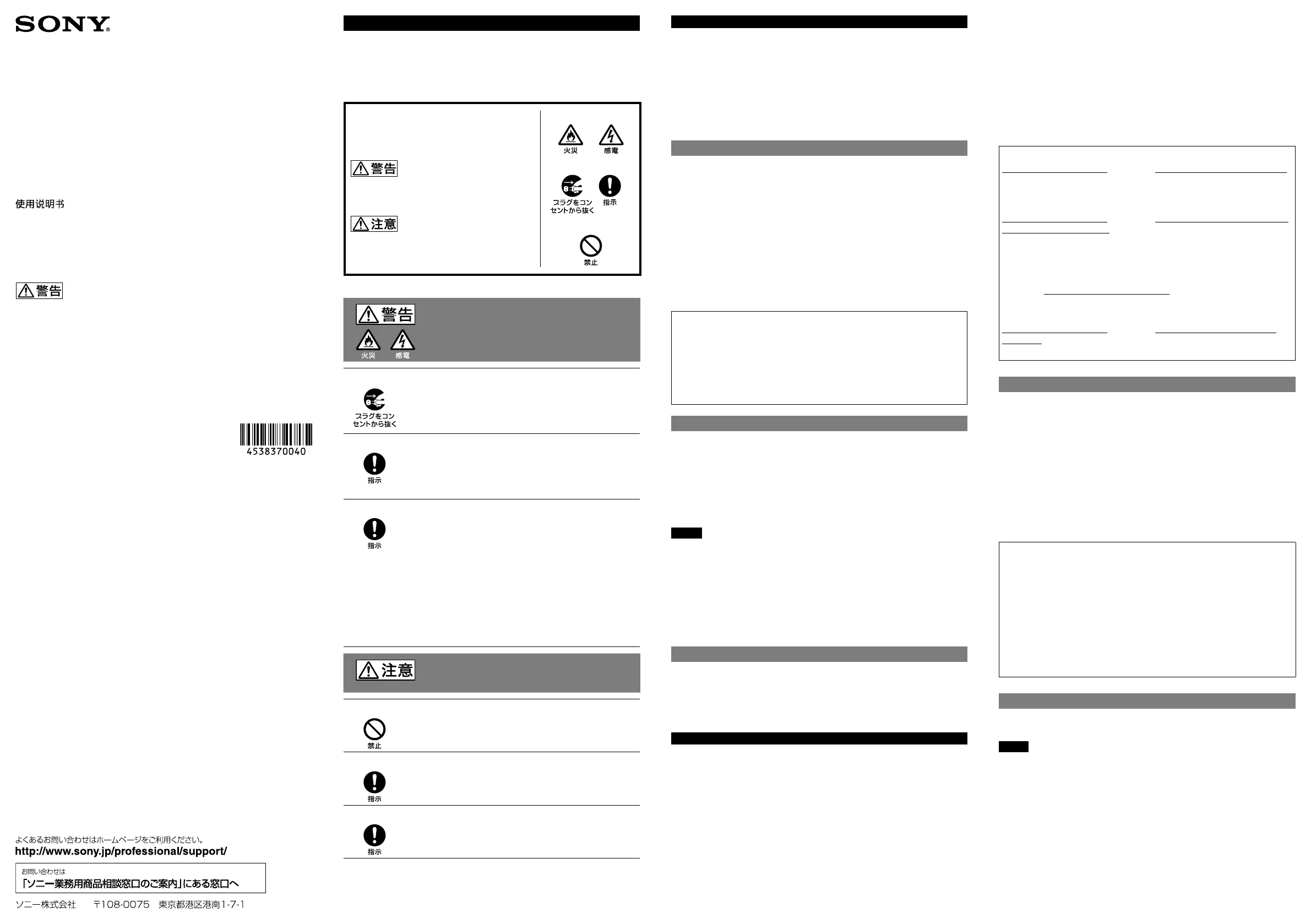 SONY

使用说明书

警告

4538370040

よくあるお問い合わせはホームページをご利用ください。
http://www.sony.jp/professional/support/

お問い合わせは
「ソニー業務用商品相談窓口のご案内」にある窓口へ

ソニー株式会社　〒108-0075　東京都港区港南1-7-1

警告

注意

火災　感電

プラグをコンセントから抜く　指示

禁止

警告

火災　感電

プラグをコンセントから抜く

指示

指示

注意

禁止

指示

指示